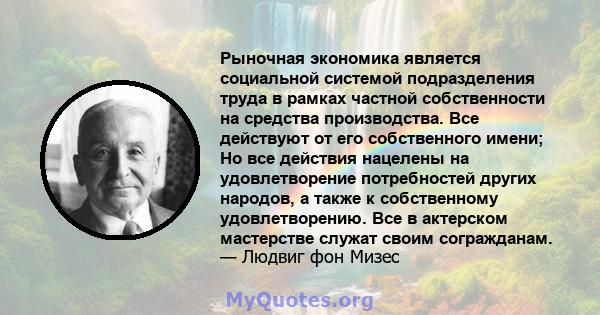 Рыночная экономика является социальной системой подразделения труда в рамках частной собственности на средства производства. Все действуют от его собственного имени; Но все действия нацелены на удовлетворение потребностей других народов, а также к собственному удовлетворению. Все в актерском мастерстве служат своим согражданам.
— Людвиг фон Мизес

MyQuotes.org